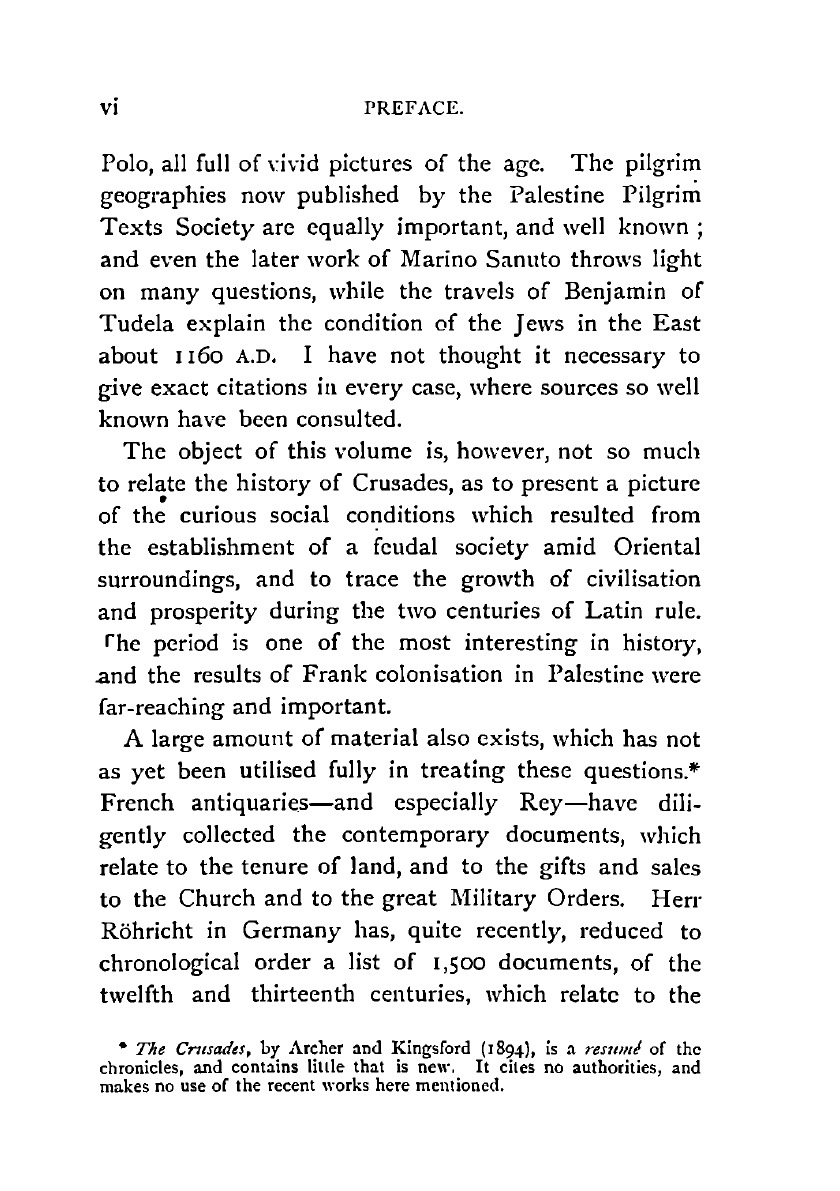 vi PREFACE.

Polo, all full of vivid pictures of the age. The pilgrim geographies now published by the Palestine Pilgrim Texts Society are equally important, and well known ; and even the later work of Marino Sanuto throws light on many questions, while the travels of Benjamin of Tudela explain the condition of the Jews in the East about 1160 A.D. I have not thought it necessary to give exact citations in every case, where sources so well known have been consulted.

The object of this volume is, however, not so much to relate the history of Crusades, as to present a picture of the curious social conditions which resulted from the establishment of a feudal society amid Oriental surroundings, and to trace the growth of civilisation and prosperity during the two centuries of Latin rule. The period is one of the most interesting in history, and the results of Frank colonisation in Palestine were far-reaching and important.

A large amount of material also exists, which has not as yet been utilised fully in treating these questions.* French antiquaries—and especially Rey—have diligently collected the contemporary documents, which relate to the tenure of land, and to the gifts and sales to the Church and to the great Military Orders. Herr Röhricht in Germany has, quite recently, reduced to chronological order a list of 1,500 documents, of the twelfth and thirteenth centuries, which relate to the

* The Crusades, by Archer and Kingsford (1894), is a resumé of the chronicles, and contains little that is new. It cites no authorities, and makes no use of the recent works here mentioned.